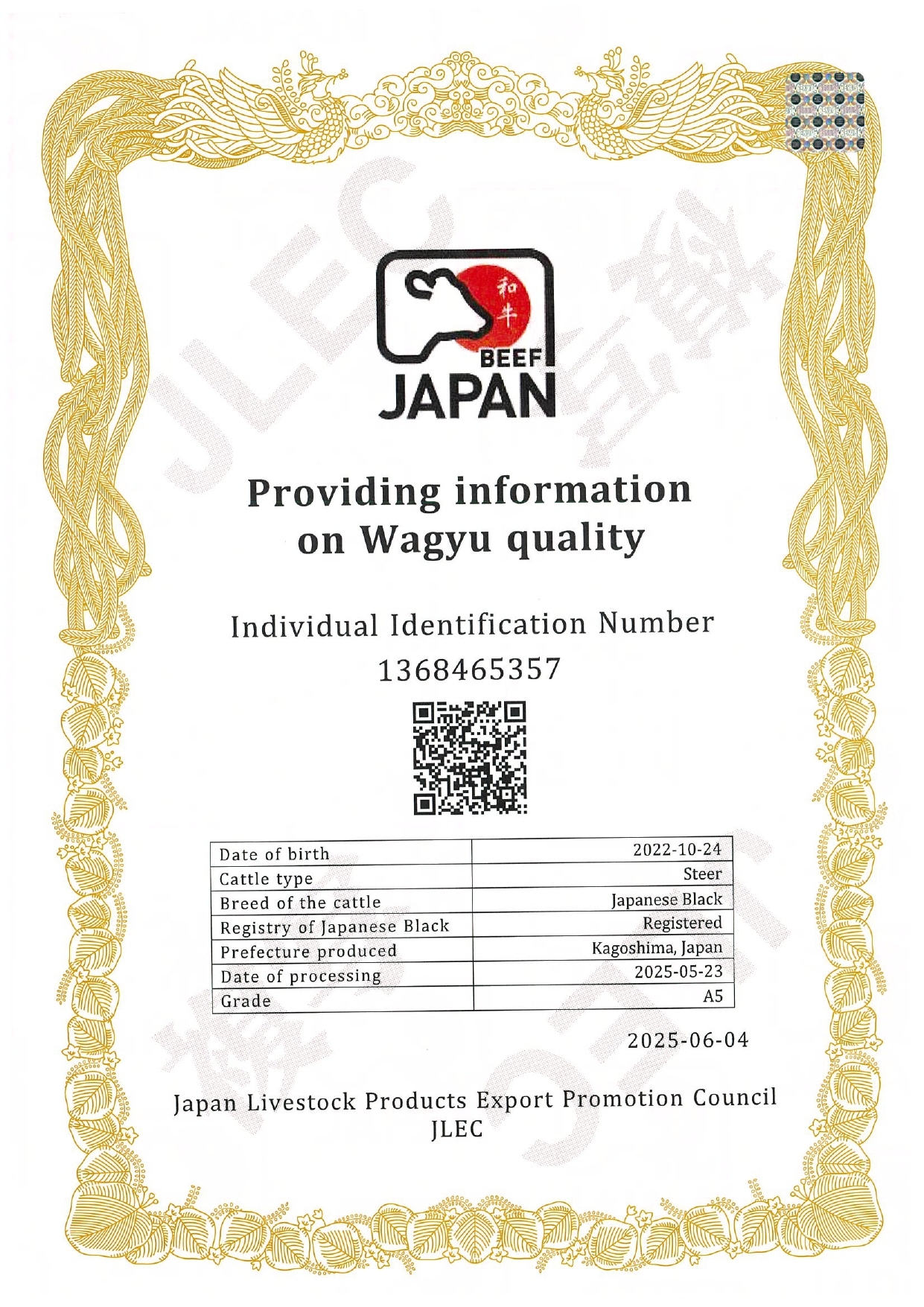 和牛
BEEF
JAPAN

Providing information on Wagyu quality

Individual Identification Number
1368465357

| Date of birth | 2022-10-24 |
|---|---|
| Cattle type | Steer |
| Breed of the cattle | Japanese Black |
| Registry of Japanese Black | Registered |
| Prefecture produced | Kagoshima, Japan |
| Date of processing | 2025-05-23 |
| Grade | A5 |

2025-06-04

Japan Livestock Products Export Promotion Council
JLEC